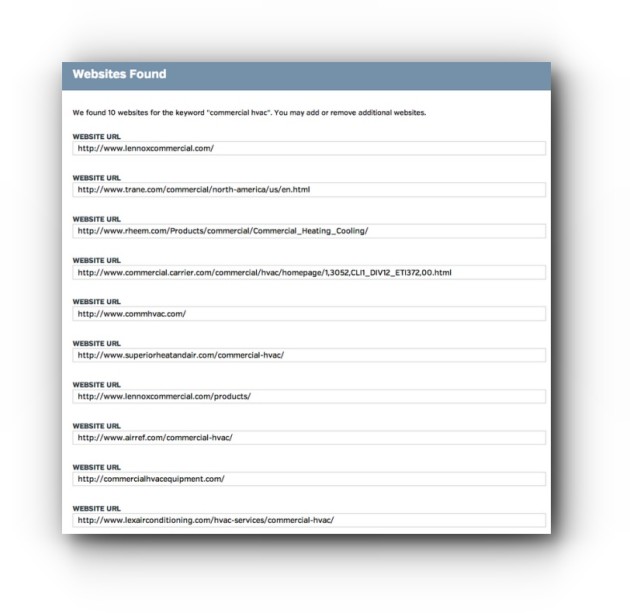 Websites Found

We found 10 websites for the keyword "commercial hvac". You may add or remove additional websites.

WEBSITE URL
http://www.lennoxcommercial.com/

WEBSITE URL
http://www.trane.com/commercial/north-america/us/en.html

WEBSITE URL
http://www.rheem.com/Products/commercial/Commercial_Heating_Cooling/

WEBSITE URL
http://www.commercial.carrier.com/commercial/hvac/homepage/1,3052,CLI1_DIV12_ETI372,00.html

WEBSITE URL
http://www.commhvac.com/

WEBSITE URL
http://www.superiorheatandair.com/commercial-hvac/

WEBSITE URL
http://www.lennoxcommercial.com/products/

WEBSITE URL
http://www.airref.com/commercial-hvac/

WEBSITE URL
http://commercialhvacequipment.com/

WEBSITE URL
http://www.lexairconditioning.com/hvac-services/commercial-hvac/